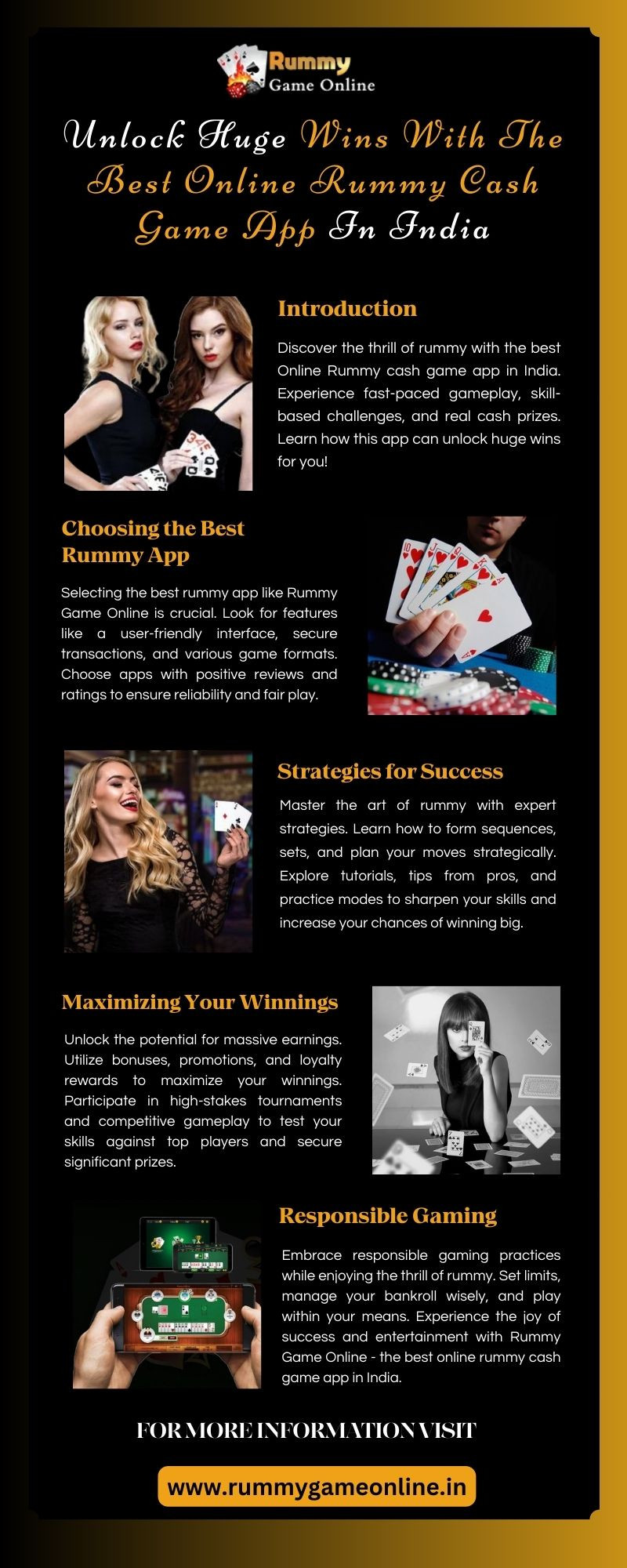 Rummy
Game Online

Unlock Huge Wins With The Best Online Rummy Cash Game App In India

Introduction

Discover the thrill of rummy with the best Online Rummy cash game app in India. Experience fast-paced gameplay, skill-based challenges, and real cash prizes. Learn how this app can unlock huge wins for you!

Choosing the Best Rummy App

Selecting the best rummy app like Rummy Game Online is crucial. Look for features like a user-friendly interface, secure transactions, and various game formats. Choose apps with positive reviews and ratings to ensure reliability and fair play.

Strategies for Success

Master the art of rummy with expert strategies. Learn how to form sequences, sets, and plan your moves strategically. Explore tutorials, tips from pros, and practice modes to sharpen your skills and increase your chances of winning big.

Maximizing Your Winnings

Unlock the potential for massive earnings. Utilize bonuses, promotions, and loyalty rewards to maximize your winnings. Participate in high-stakes tournaments and competitive gameplay to test your skills against top players and secure significant prizes.

Responsible Gaming

Embrace responsible gaming practices while enjoying the thrill of rummy. Set limits, manage your bankroll wisely, and play within your means. Experience the joy of success and entertainment with Rummy Game Online - the best online rummy cash game app in India.

FOR MORE INFORMATION VISIT

www.rummygameonline.in